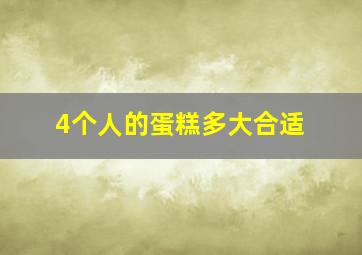 4个人的蛋糕多大合适